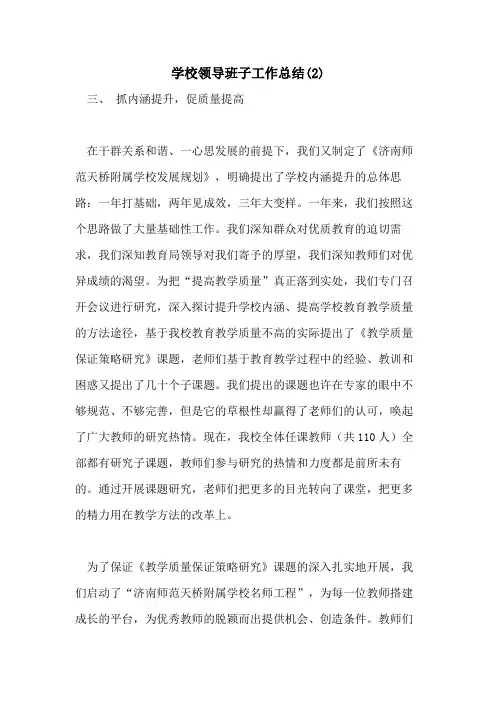 学校领导班子工作总结(2)

三、 抓内涵提升，促质量提高

在干群关系和谐、一心思发展的前提下，我们又制定了《济南师范天桥附属学校发展规划》，明确提出了学校内涵提升的总体思路：一年打基础，两年见成效，三年大变样。一年来，我们按照这个思路做了大量基础性工作。我们深知群众对优质教育的迫切需求，我们深知教育局领导对我们寄予的厚望，我们深知教师们对优异成绩的渴望。为把“提高教学质量”真正落到实处，我们专门召开会议进行研究，深入探讨提升学校内涵、提高学校教育教学质量的方法途径，基于我校教育教学质量不高的实际提出了《教学质量保证策略研究》课题，老师们基于教育教学过程中的经验、教训和困惑又提出了几十个子课题。我们提出的课题也许在专家的眼中不够规范、不够完善，但是它的草根性却赢得了老师们的认可，唤起了广大教师的研究热情。现在，我校全体任课教师（共110人）全部都有研究子课题，教师们参与研究的热情和力度都是前所未有的。通过开展课题研究，老师们把更多的目光转向了课堂，把更多的精力用在教学方法的改革上。

为了保证《教学质量保证策略研究》课题的深入扎实地开展，我们启动了“济南师范天桥附属学校名师工程”，为每一位教师搭建成长的平台，为优秀教师的脱颖而出提供机会、创造条件。教师们